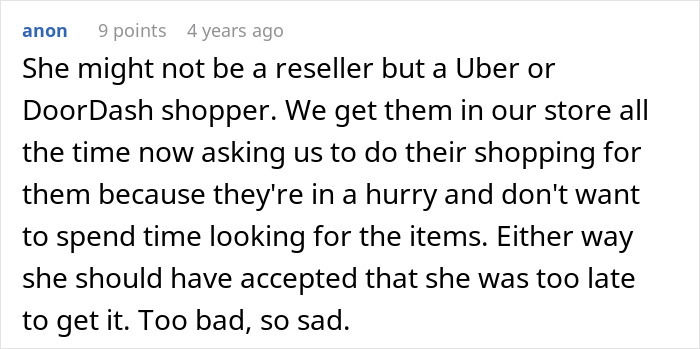 anon 9 points 4 years ago

She might not be a reseller but a Uber or DoorDash shopper. We get them in our store all the time now asking us to do their shopping for them because they're in a hurry and don't want to spend time looking for the items. Either way she should have accepted that she was too late to get it. Too bad, so sad.